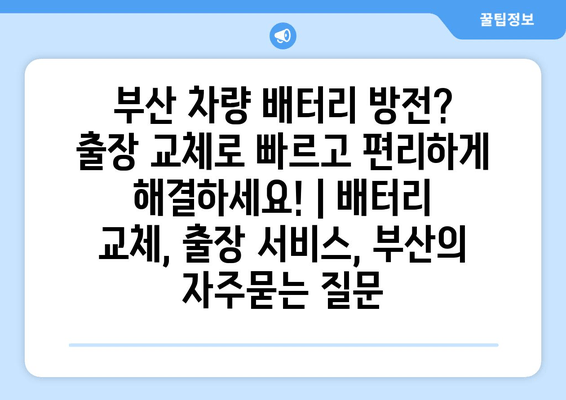 꿀팁정보

부산 차량 배터리 방전? 출장 교체로 빠르고 편리하게 해결하세요! | 배터리 교체, 출장 서비스, 부산의 자주묻는 질문